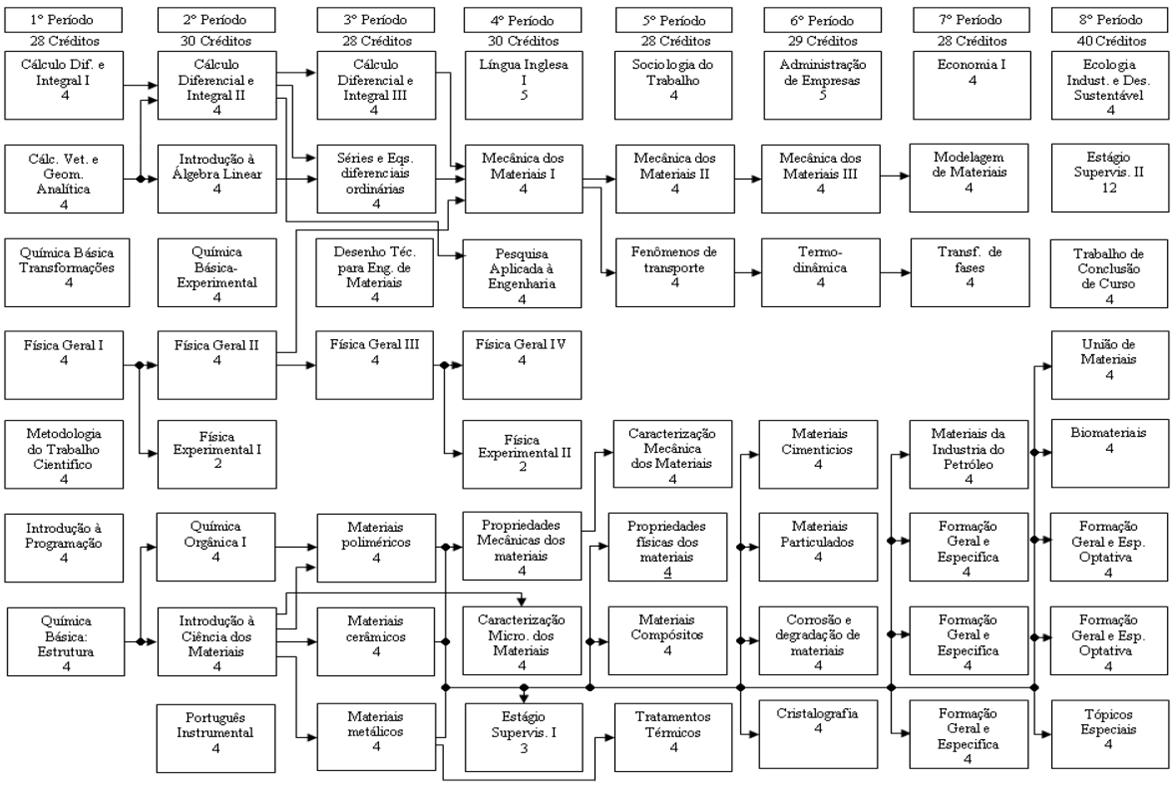 1° Período
28 Créditos

Cálculo Dif. e Integral I
4

Cálc. Vet. e Geom. Analítica
4

Química Básica Transformações
4

Física Geral I
4

Metodologia do Trabalho Científico
4

Introdução à Programação
4

Química Básica: Estrutura
4

2° Período
30 Créditos

Cálculo Diferencial e Integral II
4

Introdução à Álgebra Linear
4

Química Básica-Experimental
4

Física Geral II
4

Física Experimental I
2

Química Orgânica I
4

Introdução à Ciência dos Materiais
4

Português Instrumental
4

3° Período
28 Créditos

Cálculo Diferencial e Integral III
4

Séries e Eqs. diferenciais ordinárias
4

Desenho Téc. para Eng. de Materiais
4

Física Geral III
4

Materiais poliméricos
4

Materiais cerâmicos
4

Materiais metálicos
4

4° Período
30 Créditos

Língua Inglesa I
5

Mecânica dos Materiais I
4

Pesquisa Aplicada à Engenharia
4

Física Geral IV
4

Física Experimental II
2

Propriedades Mecânicas dos materiais
4

Caracterização Micro. dos Materiais
4

Estágio Supervis. I
3

5° Período
28 Créditos

Sociologia do Trabalho
4

Mecânica dos Materiais II
4

Fenômenos de transporte
4

Caracterização Mecânica dos Materiais
4

Propriedades físicas dos materiais
4

Materiais Compósitos
4

Tratamentos Térmicos
4

6° Período
29 Créditos

Administração de Empresas
5

Mecânica dos Materiais III
4

Termo-dinâmica
4

Materiais Cimentícios
4

Materiais Particulados
4

Corrosão e degradação de materiais
4

Cristalografia
4

7° Período
28 Créditos

Economia I
4

Modelagem de Materiais
4

Transf. de fases
4

Materiais da Industria do Petróleo
4

Formação Geral e Específica
4

Formação Geral e Específica
4

Formação Geral e Específica
4

8° Período
40 Créditos

Ecologia Indust. e Des. Sustentável
4

Estágio Supervis. II
12

Trabalho de Conclusão de Curso
4

União de Materiais
4

Biomateriais
4

Formação Geral e Esp. Optativa
4

Formação Geral e Esp. Optativa
4

Tópicos Especiais
4